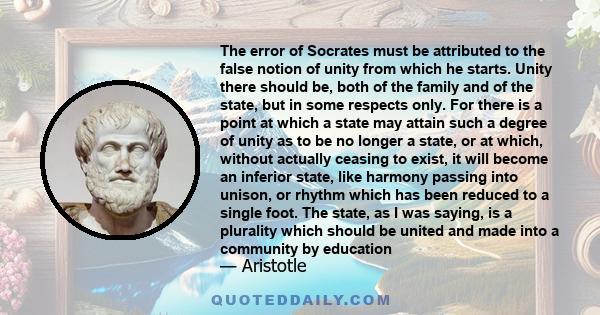 The error of Socrates must be attributed to the false notion of unity from which he starts. Unity there should be, both of the family and of the state, but in some respects only. For there is a point at which a state may attain such a degree of unity as to be no longer a state, or at which, without actually ceasing to exist, it will become an inferior state, like harmony passing into unison, or rhythm which has been reduced to a single foot. The state, as I was saying, is a plurality which should be united and made into a community by education

— Aristotle

QUOTEDDAILY.COM